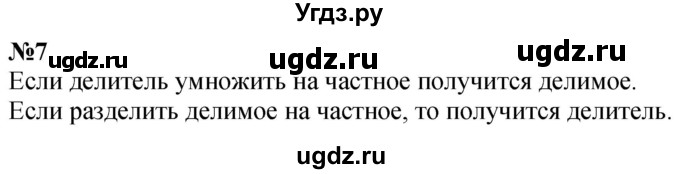 Угдз.ру

№7 ugdz.ru ugdz.ru ugdz.ru

Если делитель умножить на частное получится делимое.
Если разделить делимое на частное, то получится делитель.

ugdz.ru